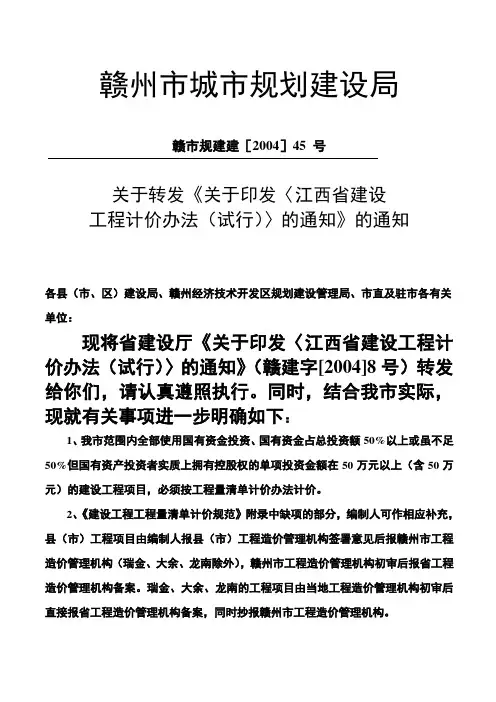 赣州市城市规划建设局

赣市规建建［2004］45 号

关于转发《关于印发〈江西省建设工程计价办法（试行）〉的通知》的通知

各县（市、区）建设局、赣州经济技术开发区规划建设管理局、市直及驻市各有关单位：

现将省建设厅《关于印发〈江西省建设工程计价办法（试行）〉的通知》（赣建字[2004]8 号）转发给你们，请认真遵照执行。同时，结合我市实际，现就有关事项进一步明确如下：

1、我市范围内全部使用国有资金投资、国有资金占总投资额 50%以上或虽不足 50%但国有资产投资者实质上拥有控股权的单项投资金额在 50 万元以上（含 50 万元）的建设工程项目，必须按工程量清单计价办法计价。

2、《建设工程工程量清单计价规范》附录中缺项的部分，编制人可作相应补充，县（市）工程项目由编制人报县（市）工程造价管理机构签署意见后报赣州市工程造价管理机构（瑞金、大余、龙南除外），赣州市工程造价管理机构初审后报省工程造价管理机构备案。瑞金、大余、龙南的工程项目由当地工程造价管理机构初审后直接报省工程造价管理机构备案，同时抄报赣州市工程造价管理机构。